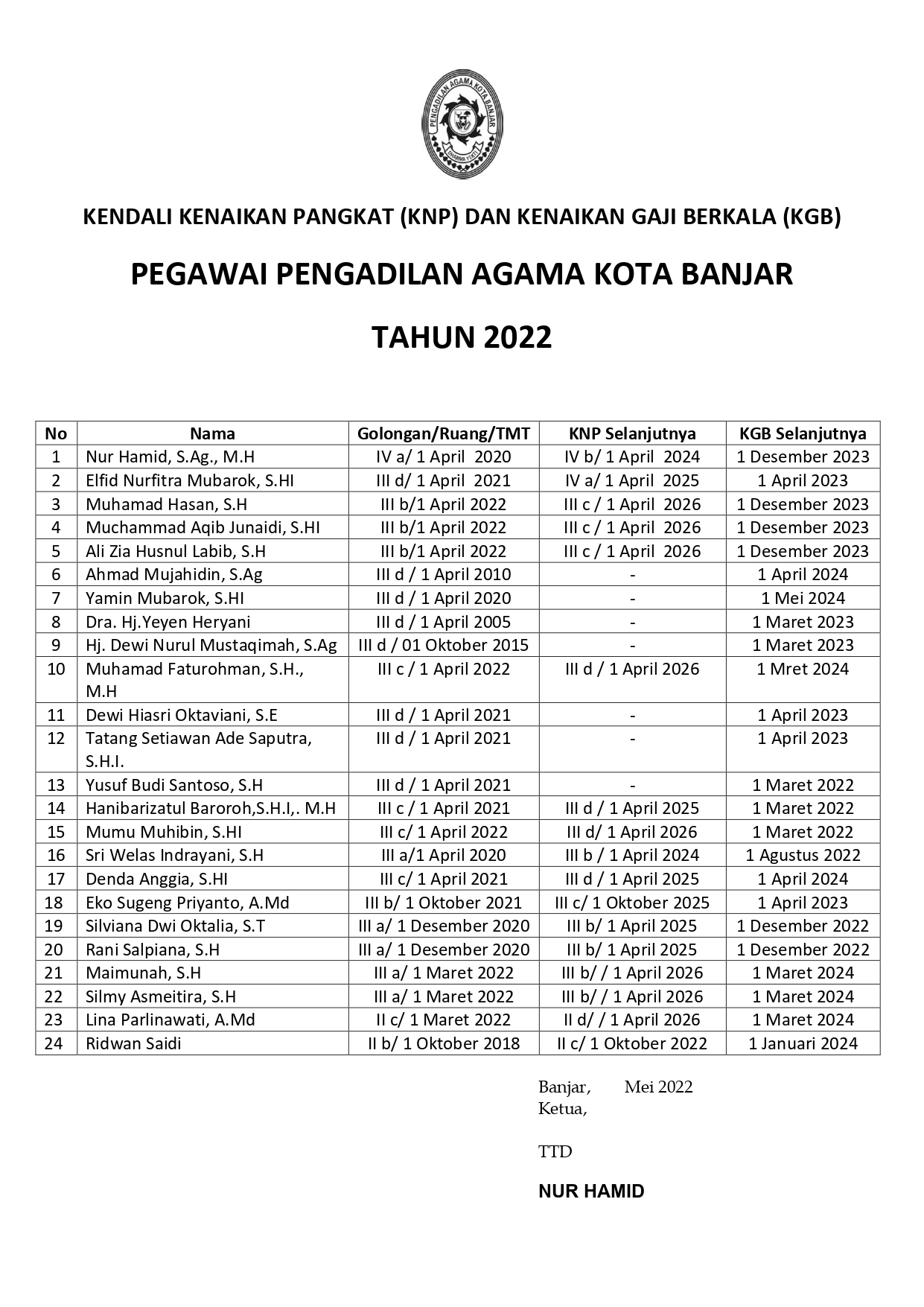 PENGADILAN AGAMA KOTA BANJAR
DHARMA YUKTI

KENDALI KENAIKAN PANGKAT (KNP) DAN KENAIKAN GAJI BERKALA (KGB)

PEGAWAI PENGADILAN AGAMA KOTA BANJAR

TAHUN 2022

| No | Nama | Golongan/Ruang/TMT | KNP Selanjutnya | KGB Selanjutnya |
|---|---|---|---|---|
| 1 | Nur Hamid, S.Ag., M.H | IV a/ 1 April 2020 | IV b/ 1 April 2024 | 1 Desember 2023 |
| 2 | Elfid Nurfitra Mubarok, S.HI | III d/ 1 April 2021 | IV a/ 1 April 2025 | 1 April 2023 |
| 3 | Muhamad Hasan, S.H | III b/1 April 2022 | III c / 1 April 2026 | 1 Desember 2023 |
| 4 | Muchammad Aqib Junaidi, S.HI | III b/1 April 2022 | III c / 1 April 2026 | 1 Desember 2023 |
| 5 | Ali Zia Husnul Labib, S.H | III b/1 April 2022 | III c / 1 April 2026 | 1 Desember 2023 |
| 6 | Ahmad Mujahidin, S.Ag | III d / 1 April 2010 | - | 1 April 2024 |
| 7 | Yamin Mubarok, S.HI | III d / 1 April 2020 | - | 1 Mei 2024 |
| 8 | Dra. Hj.Yeyen Heryani | III d / 1 April 2005 | - | 1 Maret 2023 |
| 9 | Hj. Dewi Nurul Mustaqimah, S.Ag | III d / 01 Oktober 2015 | - | 1 Maret 2023 |
| 10 | Muhamad Faturohman, S.H., M.H | III c / 1 April 2022 | III d / 1 April 2026 | 1 Mret 2024 |
| 11 | Dewi Hiasri Oktaviani, S.E | III d / 1 April 2021 | - | 1 April 2023 |
| 12 | Tatang Setiawan Ade Saputra, S.H.I. | III d / 1 April 2021 | - | 1 April 2023 |
| 13 | Yusuf Budi Santoso, S.H | III d / 1 April 2021 | - | 1 Maret 2022 |
| 14 | Hanibarizatul Baroroh,S.H.I,. M.H | III c / 1 April 2021 | III d / 1 April 2025 | 1 Maret 2022 |
| 15 | Mumu Muhibin, S.HI | III c/ 1 April 2022 | III d/ 1 April 2026 | 1 Maret 2022 |
| 16 | Sri Welas Indrayani, S.H | III a/1 April 2020 | III b / 1 April 2024 | 1 Agustus 2022 |
| 17 | Denda Anggia, S.HI | III c/ 1 April 2021 | III d / 1 April 2025 | 1 April 2024 |
| 18 | Eko Sugeng Priyanto, A.Md | III b/ 1 Oktober 2021 | III c/ 1 Oktober 2025 | 1 April 2023 |
| 19 | Silviana Dwi Oktalia, S.T | III a/ 1 Desember 2020 | III b/ 1 April 2025 | 1 Desember 2022 |
| 20 | Rani Salpiana, S.H | III a/ 1 Desember 2020 | III b/ 1 April 2025 | 1 Desember 2022 |
| 21 | Maimunah, S.H | III a/ 1 Maret 2022 | III b/ / 1 April 2026 | 1 Maret 2024 |
| 22 | Silmy Asmeitira, S.H | III a/ 1 Maret 2022 | III b/ / 1 April 2026 | 1 Maret 2024 |
| 23 | Lina Parlinawati, A.Md | II c/ 1 Maret 2022 | II d/ / 1 April 2026 | 1 Maret 2024 |
| 24 | Ridwan Saidi | II b/ 1 Oktober 2018 | II c/ 1 Oktober 2022 | 1 Januari 2024 |

Banjar, Mei 2022
Ketua,

TTD

NUR HAMID